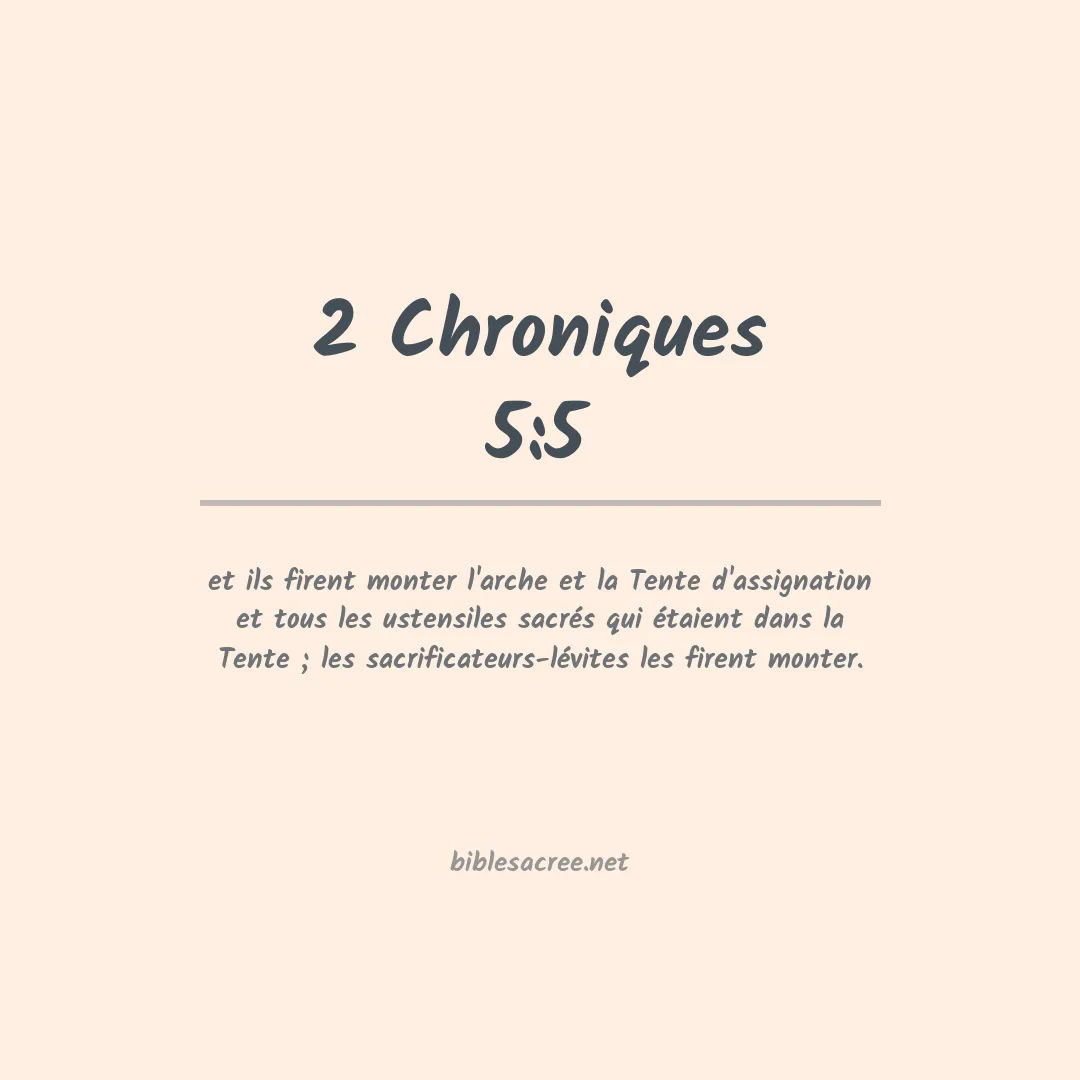 2 Chroniques 5:5

et ils firent monter l'arche et la Tente d'assignation et tous les ustensiles sacrés qui étaient dans la Tente ; les sacrificateurs-lévites les firent monter.

biblesacree.net